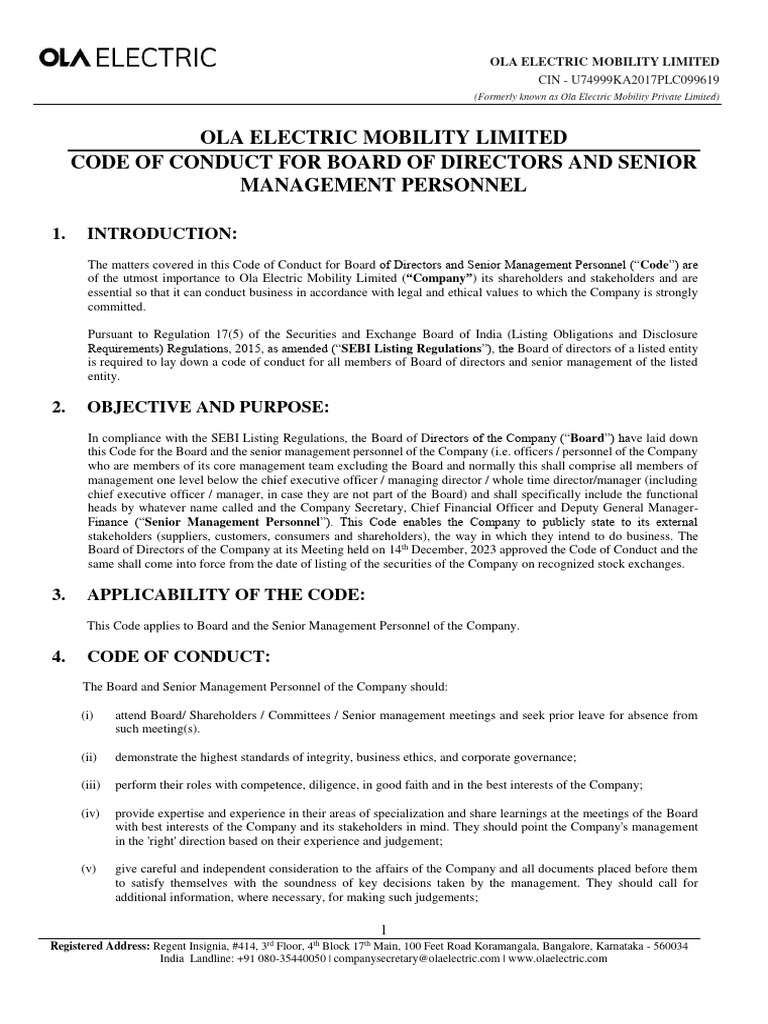 OLA ELECTRIC

OLA ELECTRIC MOBILITY LIMITED
CIN - U74999KA2017PLC099619
(Formerly known as Ola Electric Mobility Private Limited)

OLA ELECTRIC MOBILITY LIMITED
CODE OF CONDUCT FOR BOARD OF DIRECTORS AND SENIOR MANAGEMENT PERSONNEL

1. INTRODUCTION:

The matters covered in this Code of Conduct for Board of Directors and Senior Management Personnel ("Code") are of the utmost importance to Ola Electric Mobility Limited ("Company") its shareholders and stakeholders and are essential so that it can conduct business in accordance with legal and ethical values to which the Company is strongly committed.

Pursuant to Regulation 17(5) of the Securities and Exchange Board of India (Listing Obligations and Disclosure Requirements) Regulations, 2015, as amended ("SEBI Listing Regulations"), the Board of directors of a listed entity is required to lay down a code of conduct for all members of Board of directors and senior management of the listed entity.

2. OBJECTIVE AND PURPOSE:

In compliance with the SEBI Listing Regulations, the Board of Directors of the Company ("Board") have laid down this Code for the Board and the senior management personnel of the Company (i.e. officers / personnel of the Company who are members of its core management team excluding the Board and normally this shall comprise all members of management one level below the chief executive officer / managing director / whole time director/manager (including chief executive officer / manager, in case they are not part of the Board) and shall specifically include the functional heads by whatever name called and the Company Secretary, Chief Financial Officer and Deputy General Manager-Finance ("Senior Management Personnel"). This Code enables the Company to publicly state to its external stakeholders (suppliers, customers, consumers and shareholders), the way in which they intend to do business. The Board of Directors of the Company at its Meeting held on 14$^{th}$ December, 2023 approved the Code of Conduct and the same shall come into force from the date of listing of the securities of the Company on recognized stock exchanges.

3. APPLICABILITY OF THE CODE:

This Code applies to Board and the Senior Management Personnel of the Company.

4. CODE OF CONDUCT:

The Board and Senior Management Personnel of the Company should:

(i) attend Board/ Shareholders / Committees / Senior management meetings and seek prior leave for absence from such meeting(s).

(ii) demonstrate the highest standards of integrity, business ethics, and corporate governance;

(iii) perform their roles with competence, diligence, in good faith and in the best interests of the Company;

(iv) provide expertise and experience in their areas of specialization and share learnings at the meetings of the Board with best interests of the Company and its stakeholders in mind. They should point the Company's management in the 'right' direction based on their experience and judgement;

(v) give careful and independent consideration to the affairs of the Company and all documents placed before them to satisfy themselves with the soundness of key decisions taken by the management. They should call for additional information, where necessary, for making such judgements;

1

Registered Address: Regent Insignia, #414, 3$^{rd}$ Floor, 4$^{th}$ Block 17$^{th}$ Main, 100 Feet Road Koramangala, Bangalore, Karnataka - 560034
India Landline: +91 080-35440050 | companysecretary@olaelectric.com | www.olaelectric.com